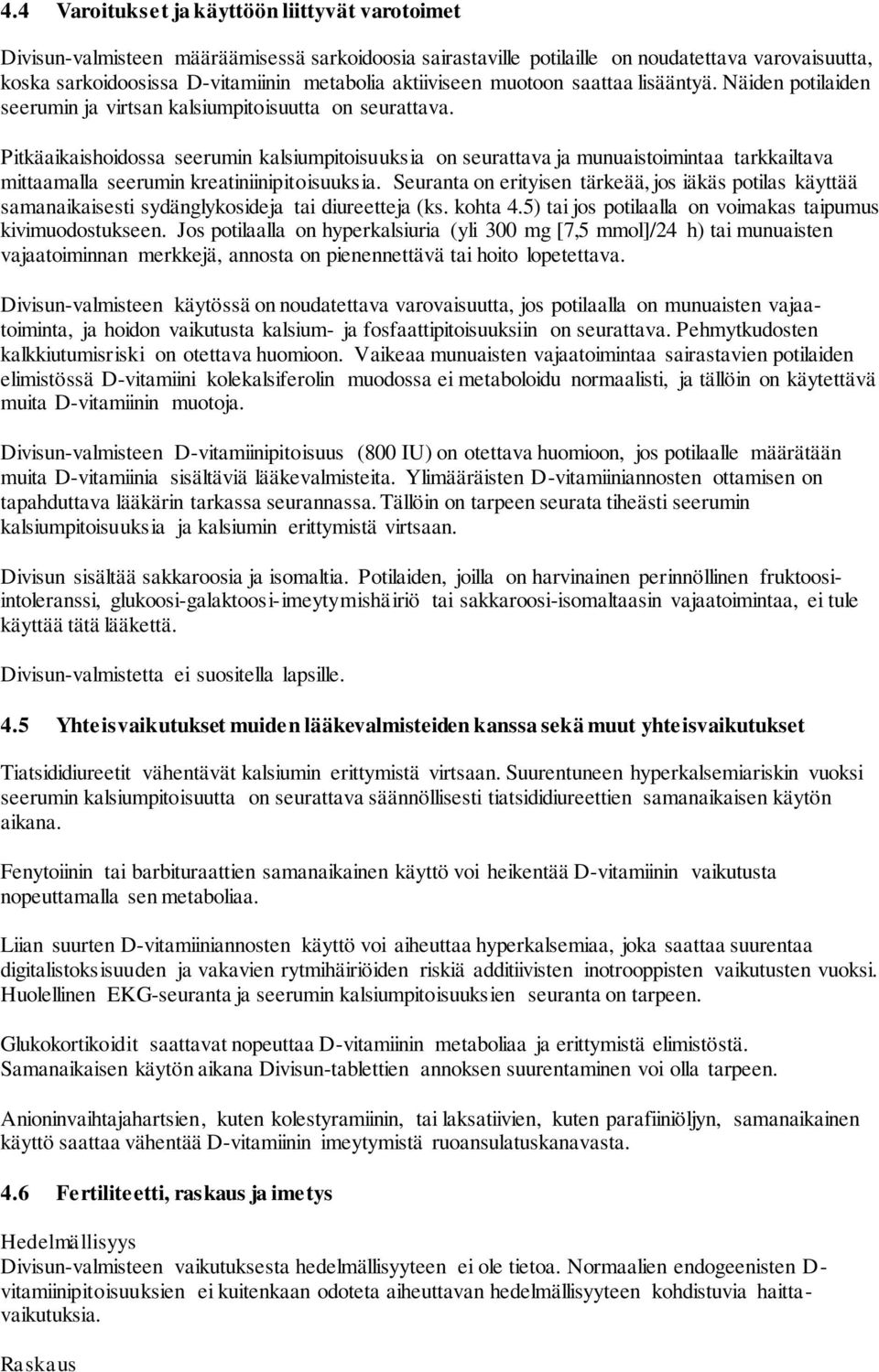 4.4 Varoitukset ja käyttöön liittyvät varotoimet

Divisun-valmisteen määräämisessä sarkoidoosia sairastaville potilaille on noudatettava varovaisuutta, koska sarkoidoosissa D-vitamiinin metabolia aktiiviseen muotoon saattaa lisääntyä. Näiden potilaiden seerumin ja virtsan kalsiumpitoisuutta on seurattava.

Pitkäaikaishoidossa seerumin kalsiumpitoisuuksia on seurattava ja munuaistoimintaa tarkkailtava mittaamalla seerumin kreatiniinipitoisuuksia. Seuranta on erityisen tärkeää, jos iäkäs potilas käyttää samanaikaisesti sydänglykosideja tai diureetteja (ks. kohta 4.5) tai jos potilaalla on voimakas taipumus kivimuodostukseen. Jos potilaalla on hyperkalsiuria (yli 300 mg [7,5 mmol]/24 h) tai munuaisten vajaatoiminnan merkkejä, annosta on pienennettävä tai hoito lopetettava.

Divisun-valmisteen käytössä on noudatettava varovaisuutta, jos potilaalla on munuaisten vajaatoiminta, ja hoidon vaikutusta kalsium- ja fosfaattipitoisuuksiin on seurattava. Pehmytkudosten kalkkiutumisriski on otettava huomioon. Vaikeaa munuaisten vajaatoimintaa sairastavien potilaiden elimistössä D-vitamiini kolekalsiferolin muodossa ei metaboloidu normaalisti, ja tällöin on käytettävä muita D-vitamiinin muotoja.

Divisun-valmisteen D-vitamiinipitoisuus (800 IU) on otettava huomioon, jos potilaalle määrätään muita D-vitamiinia sisältäviä lääkevalmisteita. Ylimääräisten D-vitamiiniannosten ottamisen on tapahduttava lääkärin tarkassa seurannassa. Tällöin on tarpeen seurata tiheästi seerumin kalsiumpitoisuuksia ja kalsiumin erittymistä virtsaan.

Divisun sisältää sakkaroosia ja isomaltia. Potilaiden, joilla on harvinainen perinnöllinen fruktoosi-intoleranssi, glukoosi-galaktoosi-imeytymishäiriö tai sakkaroosi-isomaltaasin vajaatoimintaa, ei tule käyttää tätä lääkettä.

Divisun-valmistetta ei suositella lapsille.

4.5 Yhteisvaikutukset muiden lääkevalmisteiden kanssa sekä muut yhteisvaikutukset

Tiatsididiureetit vähentävät kalsiumin erittymistä virtsaan. Suurentuneen hyperkalsemiariskin vuoksi seerumin kalsiumpitoisuutta on seurattava säännöllisesti tiatsididiureettien samanaikaisen käytön aikana.

Fenytoiinin tai barbituraattien samanaikainen käyttö voi heikentää D-vitamiinin vaikutusta nopeuttamalla sen metaboliaa.

Liian suurten D-vitamiiniannosten käyttö voi aiheuttaa hyperkalsemiaa, joka saattaa suurentaa digitalistoksisuuden ja vakavien rytmihäiriöiden riskiä additiivisten inotrooppisten vaikutusten vuoksi. Huolellinen EKG-seuranta ja seerumin kalsiumpitoisuuksien seuranta on tarpeen.

Glukokortikoidit saattavat nopeuttaa D-vitamiinin metaboliaa ja erittymistä elimistöstä. Samanaikaisen käytön aikana Divisun-tablettien annoksen suurentaminen voi olla tarpeen.

Anioninvaihtajahartsien, kuten kolestyramiinin, tai laksatiivien, kuten parafiiniöljyn, samanaikainen käyttö saattaa vähentää D-vitamiinin imeytymistä ruoansulatuskanavasta.

4.6 Fertiliteetti, raskaus ja imetys

Hedelmällisyys
Divisun-valmisteen vaikutuksesta hedelmällisyyteen ei ole tietoa. Normaalien endogeenisten D-vitamiinipitoisuuksien ei kuitenkaan odoteta aiheuttavan hedelmällisyyteen kohdistuvia haittavaikutuksia.

Raskaus